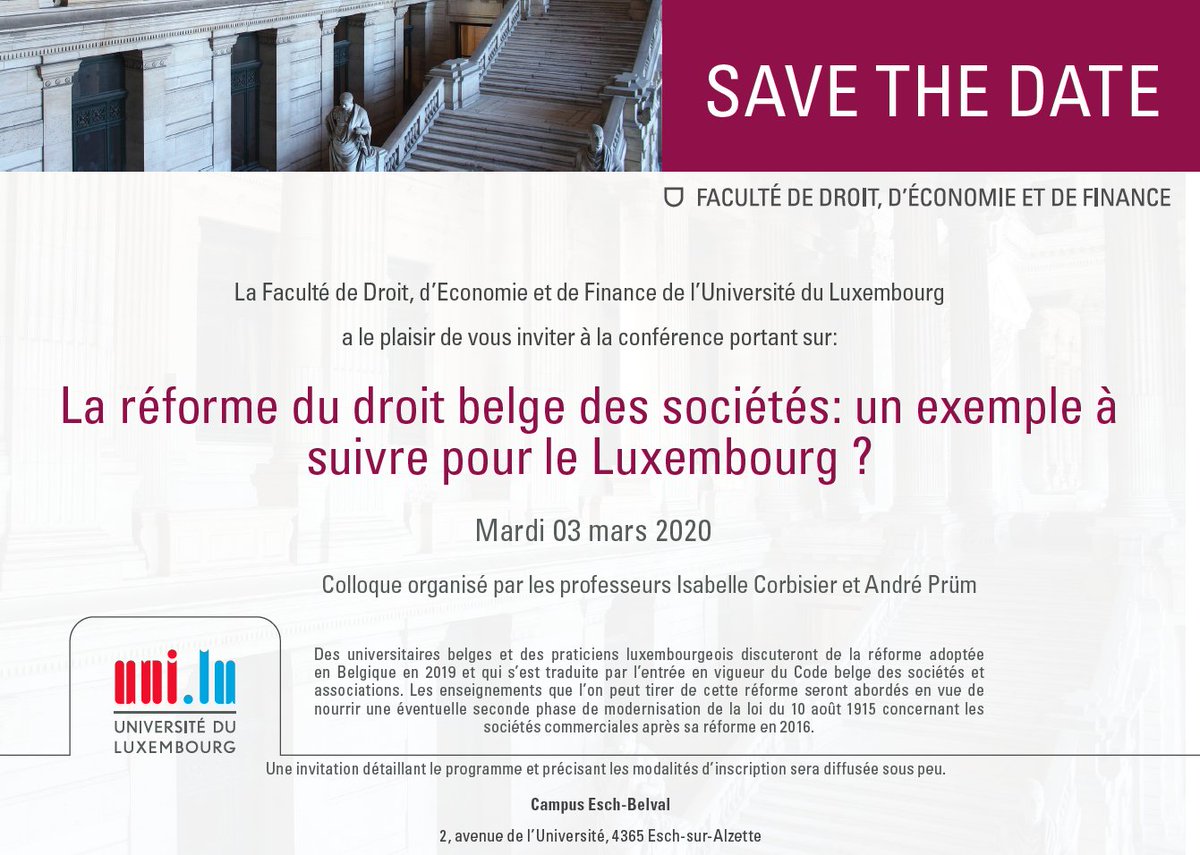 SAVE THE DATE

FACULTÉ DE DROIT, D'ÉCONOMIE ET DE FINANCE

La Faculté de Droit, d'Economie et de Finance de l'Université du Luxembourg

a le plaisir de vous inviter à la conférence portant sur:

La réforme du droit belge des sociétés: un exemple à suivre pour le Luxembourg ?

Mardi 03 mars 2020

Colloque organisé par les professeurs Isabelle Corbisier et André Prüm

uni.lu
UNIVERSITÉ DU LUXEMBOURG

Des universitaires belges et des praticiens luxembourgeois discuteront de la réforme adoptée en Belgique en 2019 et qui s'est traduite par l'entrée en vigueur du Code belge des sociétés et associations. Les enseignements que l'on peut tirer de cette réforme seront abordés en vue de nourrir une éventuelle seconde phase de modernisation de la loi du 10 août 1915 concernant les sociétés commerciales après sa réforme en 2016.

Une invitation détaillant le programme et précisant les modalités d'inscription sera diffusée sous peu.

Campus Esch-Belval

2, avenue de l'Université, 4365 Esch-sur-Alzette